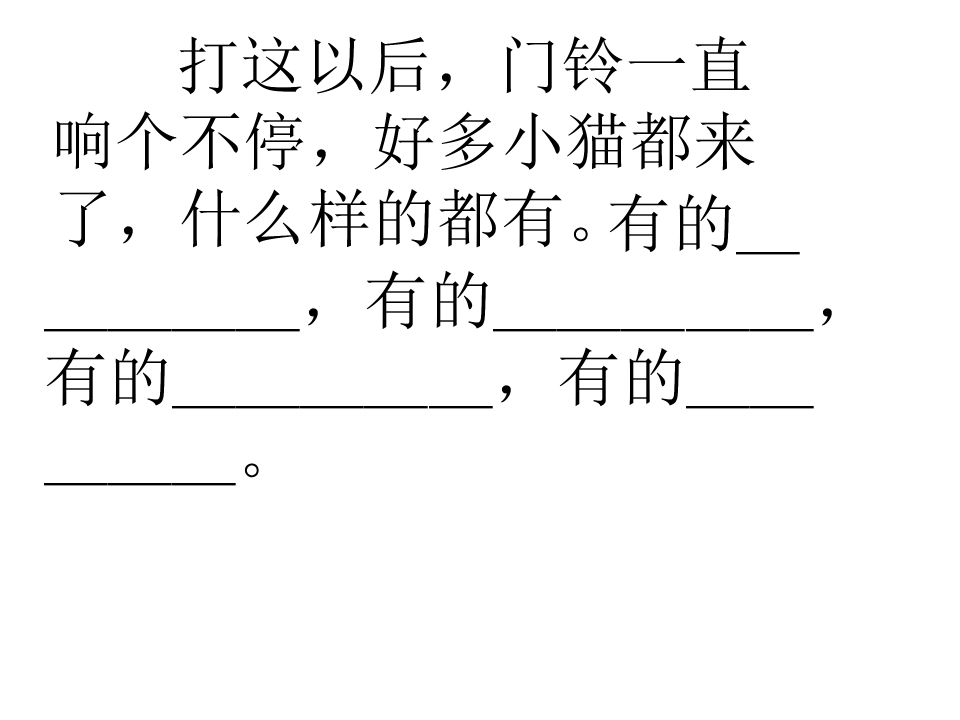 打这以后，门铃一直响个不停，好多小猫都来了，什么样的都有。有的____，有的____，有的____，有的____。